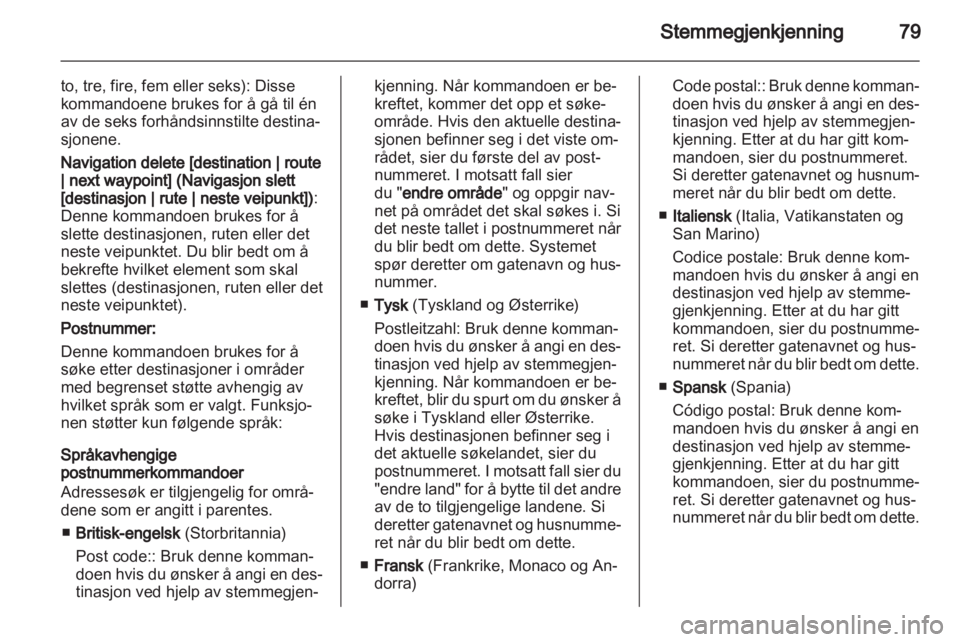 Stemmegjenkjenning 79

to, tre, fire, fem eller seks): Disse kommandoene brukes for å gå til én av de seks forhåndsinnstilte destinasjonene.

Navigation delete [destination | route | next waypoint] (Navigasjon slett [destinasjon | rute | neste veipunkt]): Denne kommandoen brukes for å slette destinasjonen, ruten eller det neste veipunktet. Du blir bedt om å bekrefte hvilket element som skal slettes (destinasjonen, ruten eller det neste veipunktet).

Postnummer:
Denne kommandoen brukes for å søke etter destinasjoner i områder med begrenset støtte avhengig av hvilket språk som er valgt. Funksjonen støtter kun følgende språk:

Språkavhengige postnummerkommandoer
Adressesøk er tilgjengelig for områdene som er angitt i parentes.

■ Britisk-engelsk (Storbritannia)
Post code:: Bruk denne kommandoen hvis du ønsker å angi en destinasjon ved hjelp av stemmegjenkjenning. Når kommandoen er bekreftet, kommer det opp et søkeområde. Hvis den aktuelle destinasjonen befinner seg i det viste området, sier du første del av postnummeret. I motsatt fall sier du "endre område" og oppgir navnet på området det skal søkes i. Si det neste tallet i postnummeret når du blir bedt om dette. Systemet spør deretter om gatenavn og husnummer.

■ Tysk (Tyskland og Østerrike)
Postleitzahl: Bruk denne kommandoen hvis du ønsker å angi en destinasjon ved hjelp av stemmegjenkjenning. Når kommandoen er bekreftet, blir du spurt om du ønsker å søke i Tyskland eller Østerrike. Hvis destinasjonen befinner seg i det aktuelle søkelandet, sier du postnummeret. I motsatt fall sier du "endre land" for å bytte til det andre av de to tilgjengelige landene. Si deretter gatenavnet og husnummeret når du blir bedt om dette.

■ Fransk (Frankrike, Monaco og Andorra)
Code postal:: Bruk denne kommandoen hvis du ønsker å angi en destinasjon ved hjelp av stemmegjenkjenning. Etter at du har gitt kommandoen, sier du postnummeret. Si deretter gatenavnet og husnummeret når du blir bedt om dette.

■ Italiensk (Italia, Vatikanstaten og San Marino)
Codice postale: Bruk denne kommandoen hvis du ønsker å angi en destinasjon ved hjelp av stemmegjenkjenning. Etter at du har gitt kommandoen, sier du postnummeret. Si deretter gatenavnet og husnummeret når du blir bedt om dette.

■ Spansk (Spania)
Código postal: Bruk denne kommandoen hvis du ønsker å angi en destinasjon ved hjelp av stemmegjenkjenning. Etter at du har gitt kommandoen, sier du postnummeret. Si deretter gatenavnet og husnummeret når du blir bedt om dette.

carmanualsonline.info